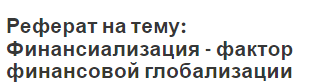 Реферат на тему: Финансиализация - фактор финансовой глобализации